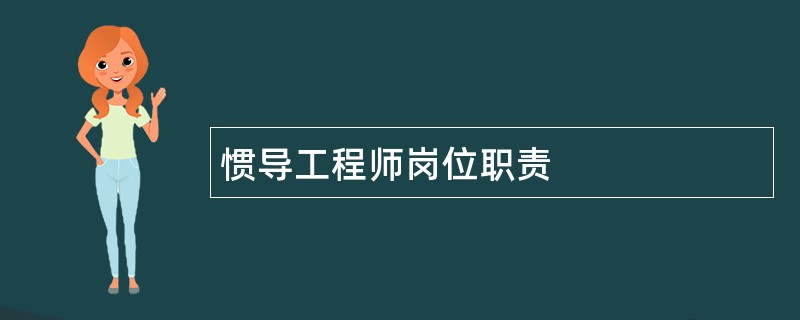 惯导工程师岗位职责